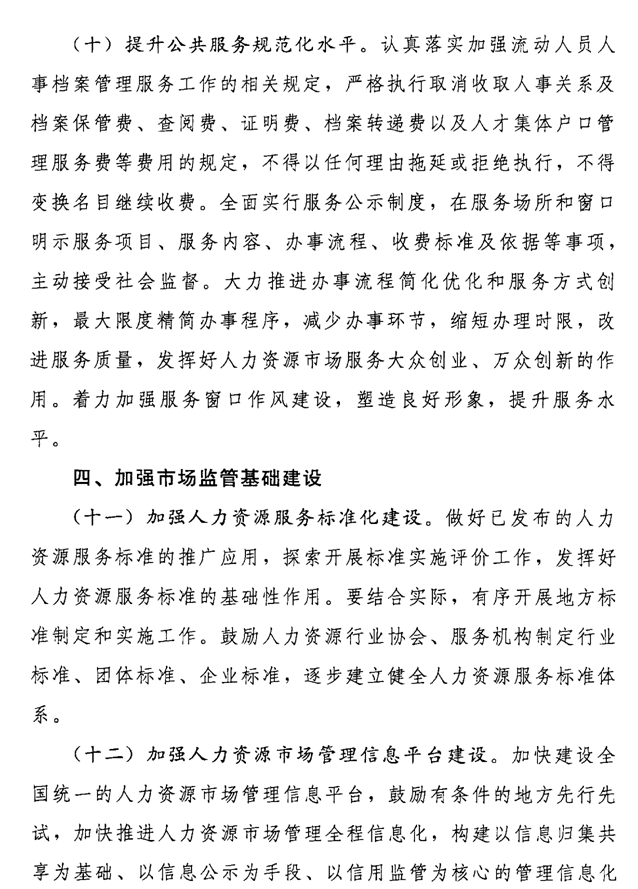 （十）提升公共服务规范化水平。认真落实加强流动人员人事档案管理服务工作的相关规定，严格执行取消收取人事关系及档案保管费、查阅费、证明费、档案转递费以及人才集体户口管理服务费等费用的规定，不得以任何理由拖延或拒绝执行，不得变换名目继续收费。全面实行服务公示制度，在服务场所和窗口明示服务项目、服务内容、办事流程、收费标准及依据等事项，主动接受社会监督。大力推进办事流程简化优化和服务方式创新，最大限度精简办事程序，减少办事环节，缩短办理时限，改进服务质量，发挥好人力资源市场服务大众创业、万众创新的作用。着力加强服务窗口作风建设，塑造良好形象，提升服务水平。

四、加强市场监管基础建设

（十一）加强人力资源服务标准化建设。做好已发布的人力资源服务标准的推广应用，探索开展标准实施评价工作，发挥好人力资源服务标准的基础性作用。要结合实际，有序开展地方标准制定和实施工作。鼓励人力资源行业协会、服务机构制定行业标准、团体标准、企业标准，逐步建立健全人力资源服务标准体系。

（十二）加强人力资源市场管理信息平台建设。加快建设全国统一的人力资源市场管理信息平台，鼓励有条件的地方先行先试，加快推进人力资源市场管理全程信息化，构建以信息归集共享为基础、以信息公示为手段、以信用监管为核心的管理信息化